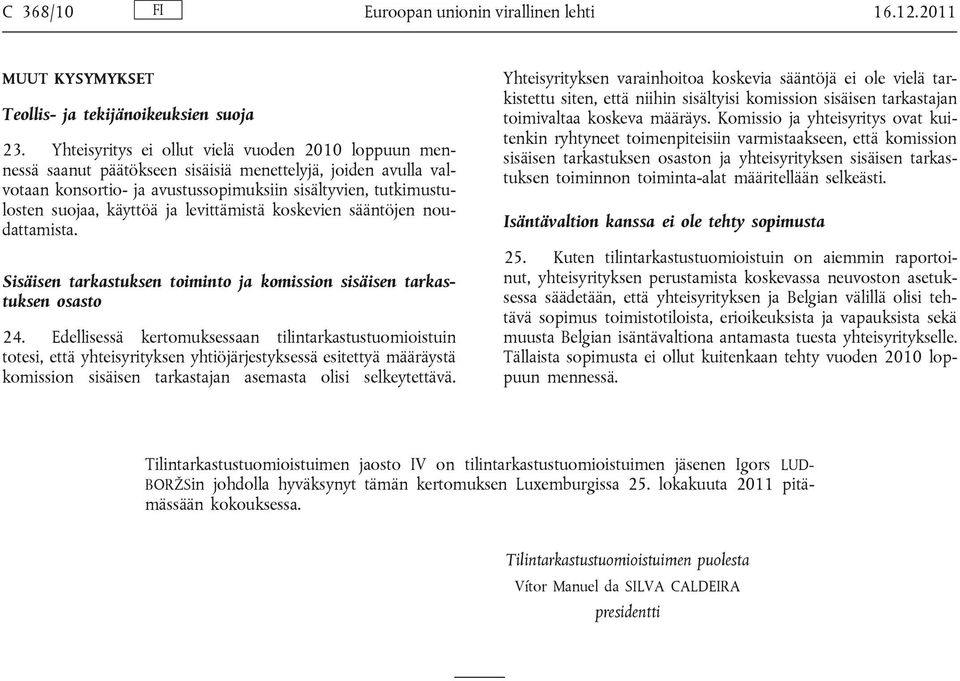 C 368/10 FI Euroopan unionin virallinen lehti 16.12.2011

MUUT KYSYMYKSET

Teollis- ja tekijänoikeuksien suoja

23. Yhteisyritys ei ollut vielä vuoden 2010 loppuun mennessä saanut päätökseen sisäisiä menettelyjä, joiden avulla valvotaan konsortio- ja avustussopimuksiin sisältyvien, tutkimustulosten suojaa, käyttöä ja levittämistä koskevien sääntöjen noudattamista.

Sisäisen tarkastuksen toiminto ja komission sisäisen tarkastuksen osasto

24. Edellisessä kertomuksessaan tilintarkastustuomioistuin totesi, että yhteisyrityksen yhtiöjärjestyksessä esitettyä määräystä komission sisäisen tarkastajan asemasta olisi selkeytettävä.

Yhteisyrityksen varainhoitoa koskevia sääntöjä ei ole vielä tarkistettu siten, että niihin sisältyisi komission sisäisen tarkastajan toimivaltaa koskeva määräys. Komissio ja yhteisyritys ovat kuitenkin ryhtyneet toimenpiteisiin varmistaakseen, että komission sisäisen tarkastuksen osaston ja yhteisyrityksen sisäisen tarkastuksen toiminnon toiminta-alat määritellään selkeästi.

Isäntävaltion kanssa ei ole tehty sopimusta

25. Kuten tilintarkastustuomioistuin on aiemmin raportoinut, yhteisyrityksen perustamista koskevassa neuvoston asetuksessa säädetään, että yhteisyrityksen ja Belgian välillä olisi tehtävä sopimus toimistotiloista, erioikeuksista ja vapauksista sekä muusta Belgian isäntävaltiona antamasta tuesta yhteisyritykselle. Tällaista sopimusta ei ollut kuitenkaan tehty vuoden 2010 loppuun mennessä.

Tilintarkastustuomioistuimen jaosto IV on tilintarkastustuomioistuimen jäsenen Igors LUDBORŽSin johdolla hyväksynyt tämän kertomuksen Luxemburgissa 25. lokakuuta 2011 pitämässään kokouksessa.

Tilintarkastustuomioistuimen puolesta
Vítor Manuel da SILVA CALDEIRA
presidentti